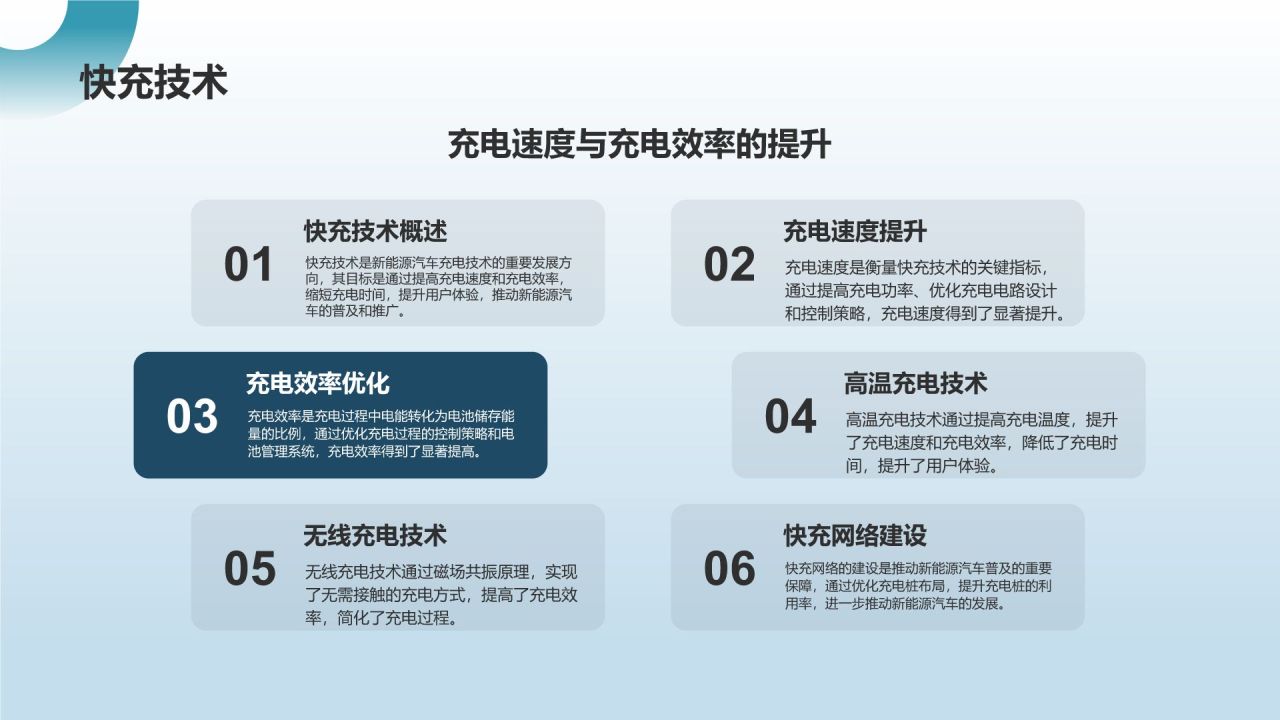 快充技术

充电速度与充电效率的提升

01
快充技术概述
快充技术是新能源汽车充电技术的重要发展方向，其目标是通过提高充电速度和充电效率，缩短充电时间，提升用户体验，推动新能源汽车的普及和推广。

02
充电速度提升
充电速度是衡量快充技术的关键指标，通过提高充电功率、优化充电电路设计和控制策略，充电速度得到了显著提升。

03
充电效率优化
充电效率是充电过程中电能转化为电池储存能量的比例，通过优化充电过程的控制策略和电池管理系统，充电效率得到了显著提高。

04
高温充电技术
高温充电技术通过提高充电温度，提升了充电速度和充电效率，降低了充电时间，提升了用户体验。

05
无线充电技术
无线充电技术通过磁场共振原理，实现了无需接触的充电方式，提高了充电效率，简化了充电过程。

06
快充网络建设
快充网络的建设是推动新能源汽车普及的重要保障，通过优化充电桩布局，提升充电桩的利用率，进一步推动新能源汽车的发展。